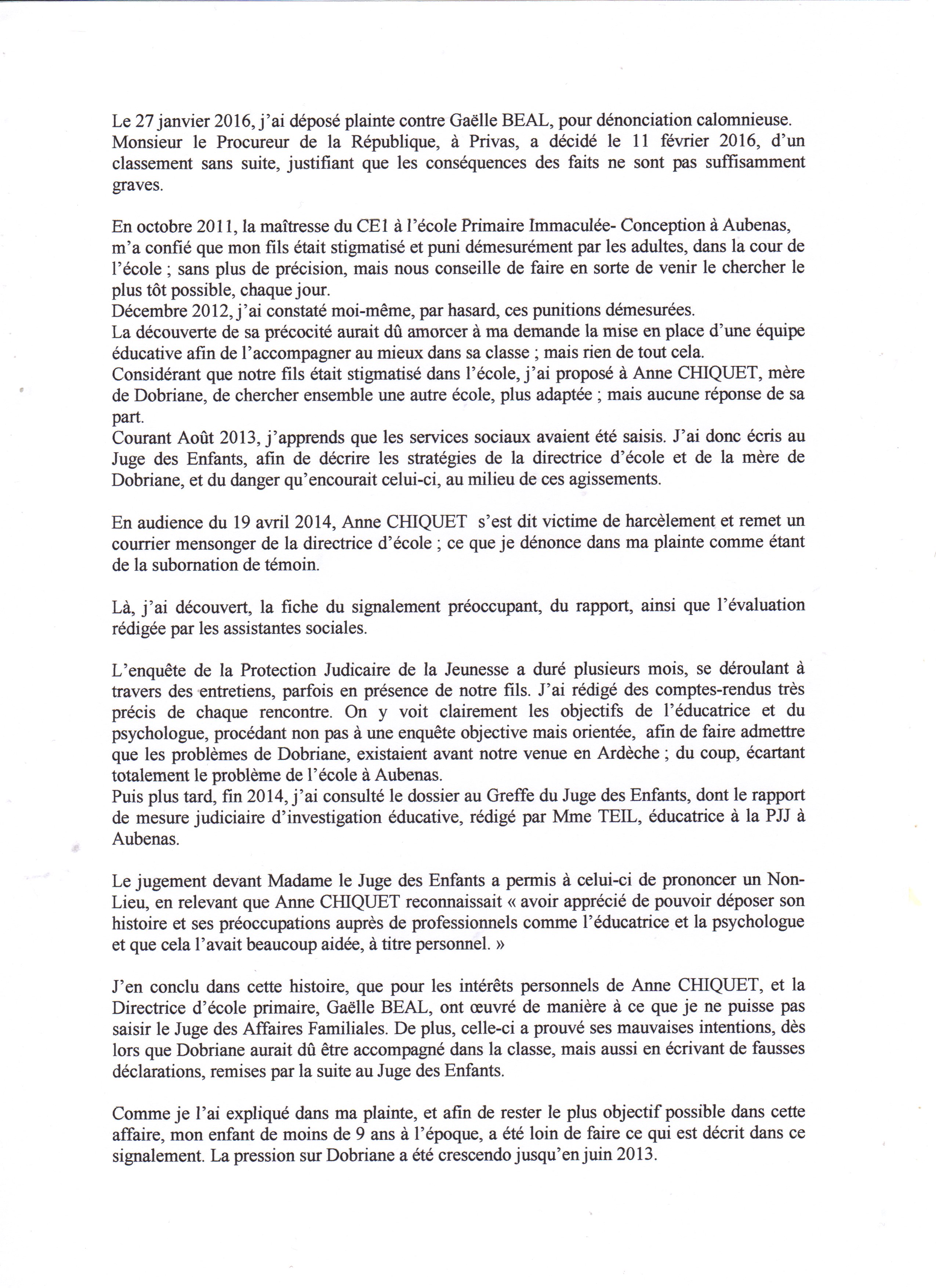 Le 27 janvier 2016, j'ai déposé plainte contre Gaëlle BEAL, pour dénonciation calomnieuse. Monsieur le Procureur de la République, à Privas, a décidé le 11 février 2016, d'un classement sans suite, justifiant que les conséquences des faits ne sont pas suffisamment graves.

En octobre 2011, la maîtresse du CE1 à l'école Primaire Immaculée- Conception à Aubenas, m'a confié que mon fils était stigmatisé et puni démesurément par les adultes, dans la cour de l'école ; sans plus de précision, mais nous conseille de faire en sorte de venir le chercher le plus tôt possible, chaque jour.
Décembre 2012, j'ai constaté moi-même, par hasard, ces punitions démesurées.
La découverte de sa précocité aurait dû amorcer à ma demande la mise en place d'une équipe éducative afin de l'accompagner au mieux dans sa classe ; mais rien de tout cela.
Considérant que notre fils était stigmatisé dans l'école, j'ai proposé à Anne CHIQUET, mère de Dobriane, de chercher ensemble une autre école, plus adaptée ; mais aucune réponse de sa part.
Courant Août 2013, j'apprends que les services sociaux avaient été saisis. J'ai donc écris au Juge des Enfants, afin de décrire les stratégies de la directrice d'école et de la mère de Dobriane, et du danger qu'encourait celui-ci, au milieu de ces agissements.

En audience du 19 avril 2014, Anne CHIQUET s'est dit victime de harcèlement et remet un courrier mensonger de la directrice d'école ; ce que je dénonce dans ma plainte comme étant de la subornation de témoin.

Là, j'ai découvert, la fiche du signalement préoccupant, du rapport, ainsi que l'évaluation rédigée par les assistantes sociales.

L'enquête de la Protection Judicaire de la Jeunesse a duré plusieurs mois, se déroulant à travers des entretiens, parfois en présence de notre fils. J'ai rédigé des comptes-rendus très précis de chaque rencontre. On y voit clairement les objectifs de l'éducatrice et du psychologue, procédant non pas à une enquête objective mais orientée, afin de faire admettre que les problèmes de Dobriane, existaient avant notre venue en Ardèche ; du coup, écartant totalement le problème de l'école à Aubenas.
Puis plus tard, fin 2014, j'ai consulté le dossier au Greffe du Juge des Enfants, dont le rapport de mesure judiciaire d'investigation éducative, rédigé par Mme TEIL, éducatrice à la PJJ à Aubenas.

Le jugement devant Madame le Juge des Enfants a permis à celui-ci de prononcer un Non-Lieu, en relevant que Anne CHIQUET reconnaissait « avoir apprécié de pouvoir déposer son histoire et ses préoccupations auprès de professionnels comme l'éducatrice et la psychologue et que cela l'avait beaucoup aidée, à titre personnel. »

J'en conclu dans cette histoire, que pour les intérêts personnels de Anne CHIQUET, et la Directrice d'école primaire, Gaëlle BEAL, ont œuvré de manière à ce que je ne puisse pas saisir le Juge des Affaires Familiales. De plus, celle-ci a prouvé ses mauvaises intentions, dès lors que Dobriane aurait dû être accompagné dans la classe, mais aussi en écrivant de fausses déclarations, remises par la suite au Juge des Enfants.

Comme je l'ai expliqué dans ma plainte, et afin de rester le plus objectif possible dans cette affaire, mon enfant de moins de 9 ans à l'époque, a été loin de faire ce qui est décrit dans ce signalement. La pression sur Dobriane a été crescendo jusqu'en juin 2013.